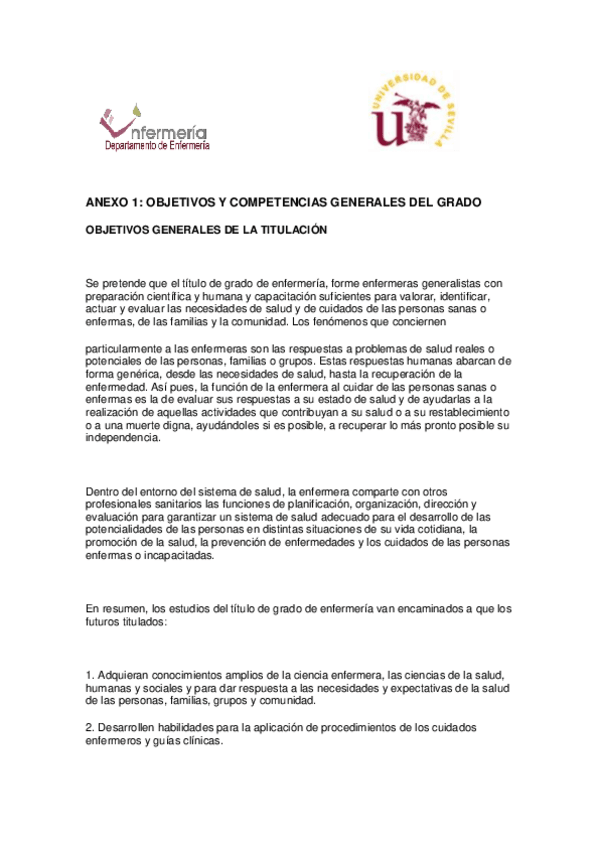 nfermería
Departamento de Enfermería

UNIVERSIDAD DE SEVILLA

ANEXO 1: OBJETIVOS Y COMPETENCIAS GENERALES DEL GRADO

OBJETIVOS GENERALES DE LA TITULACIÓN

Se pretende que el título de grado de enfermería, forme enfermeras generalistas con preparación científica y humana y capacitación suficientes para valorar, identificar, actuar y evaluar las necesidades de salud y de cuidados de las personas sanas o enfermas, de las familias y la comunidad. Los fenómenos que conciernen

particularmente a las enfermeras son las respuestas a problemas de salud reales o potenciales de las personas, familias o grupos. Estas respuestas humanas abarcan de forma genérica, desde las necesidades de salud, hasta la recuperación de la enfermedad. Así pues, la función de la enfermera al cuidar de las personas sanas o enfermas es la de evaluar sus respuestas a su estado de salud y de ayudarlas a la realización de aquellas actividades que contribuyan a su salud o a su restablecimiento o a una muerte digna, ayudándoles si es posible, a recuperar lo más pronto posible su independencia.

Dentro del entorno del sistema de salud, la enfermera comparte con otros profesionales sanitarios las funciones de planificación, organización, dirección y evaluación para garantizar un sistema de salud adecuado para el desarrollo de las potencialidades de las personas en distintas situaciones de su vida cotidiana, la promoción de la salud, la prevención de enfermedades y los cuidados de las personas enfermas o incapacitadas.

En resumen, los estudios del título de grado de enfermería van encaminados a que los futuros titulados:

1. Adquieran conocimientos amplios de la ciencia enfermera, las ciencias de la salud, humanas y sociales y para dar respuesta a las necesidades y expectativas de la salud de las personas, familias, grupos y comunidad.

2. Desarrollen habilidades para la aplicación de procedimientos de los cuidados enfermeros y guías clínicas.